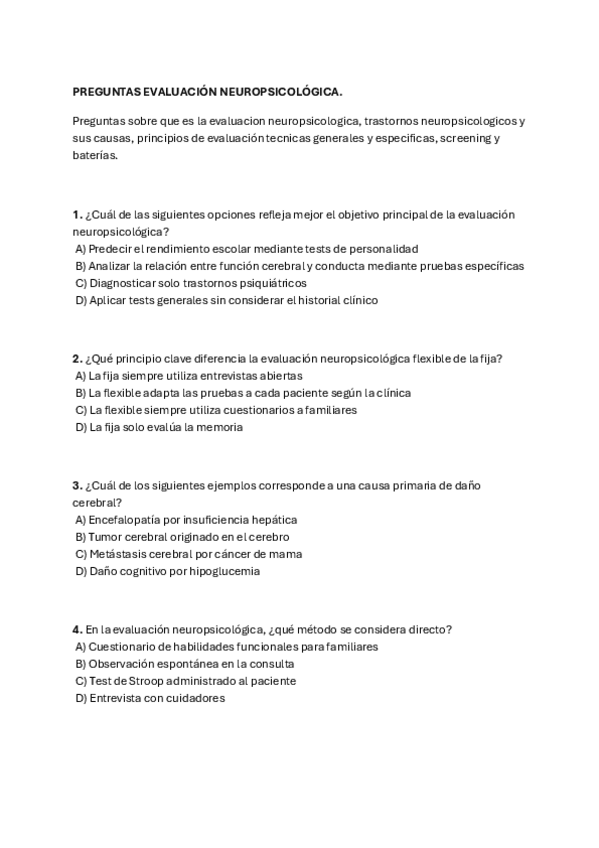 PREGUNTAS EVALUACIÓN NEUROPSICOLÓGICA.

Preguntas sobre que es la evaluacion neuropsicologica, trastornos neuropsicologicos y sus causas, principios de evaluación tecnicas generales y especificas, screening y baterías.

1. ¿Cuál de las siguientes opciones refleja mejor el objetivo principal de la evaluación neuropsicológica?
A) Predecir el rendimiento escolar mediante tests de personalidad
B) Analizar la relación entre función cerebral y conducta mediante pruebas específicas
C) Diagnosticar solo trastornos psiquiátricos
D) Aplicar tests generales sin considerar el historial clínico

2. ¿Qué principio clave diferencia la evaluación neuropsicológica flexible de la fija?
A) La fija siempre utiliza entrevistas abiertas
B) La flexible adapta las pruebas a cada paciente según la clínica
C) La flexible siempre utiliza cuestionarios a familiares
D) La fija solo evalúa la memoria

3. ¿Cuál de los siguientes ejemplos corresponde a una causa primaria de daño cerebral?
A) Encefalopatía por insuficiencia hepática
B) Tumor cerebral originado en el cerebro
C) Metástasis cerebral por cáncer de mama
D) Daño cognitivo por hipoglucemia

4. En la evaluación neuropsicológica, ¿qué método se considera directo?
A) Cuestionario de habilidades funcionales para familiares
B) Observación espontánea en la consulta
C) Test de Stroop administrado al paciente
D) Entrevista con cuidadores